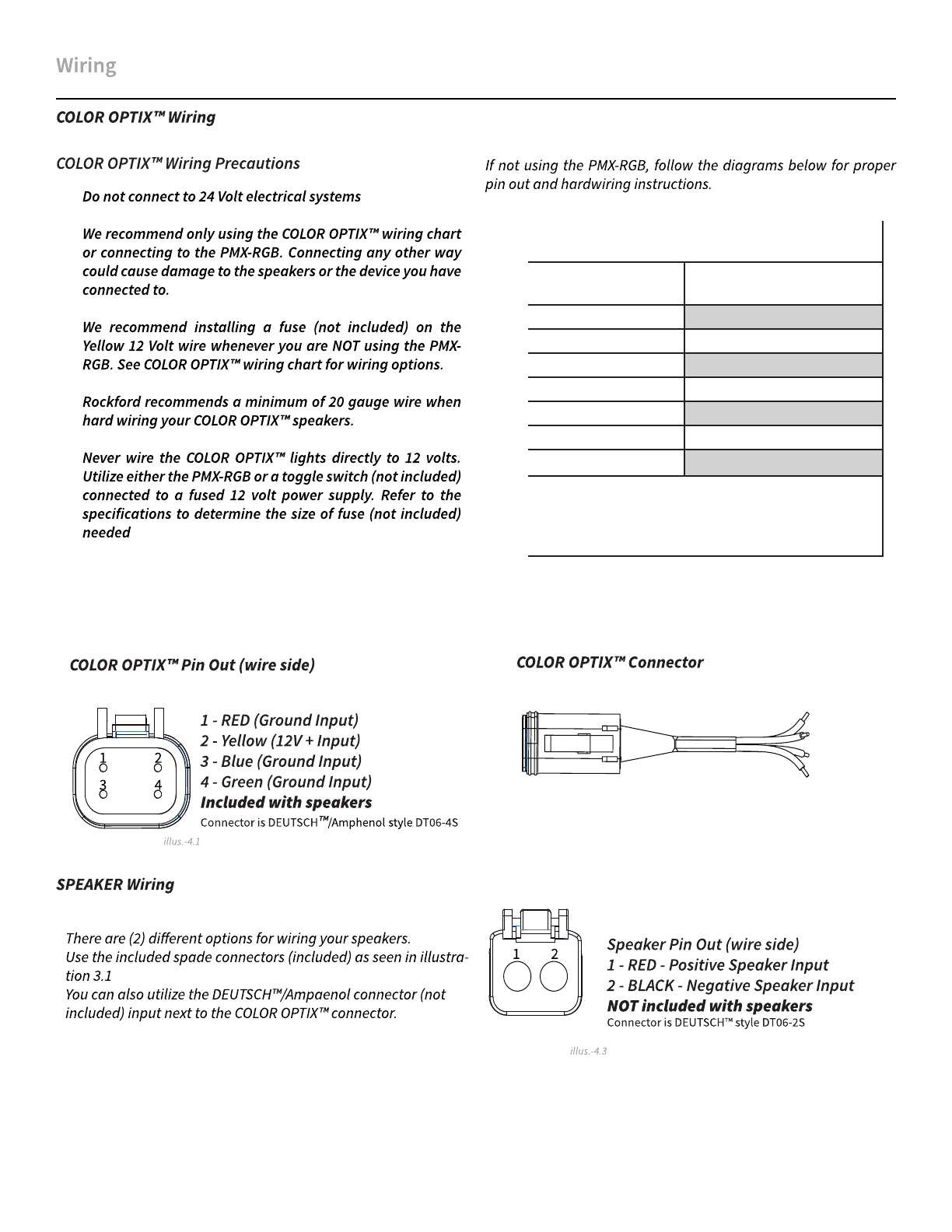 Wiring

COLOR OPTIX™ Wiring

COLOR OPTIX™ Wiring Precautions

Do not connect to 24 Volt electrical systems

We recommend only using the COLOR OPTIX™ wiring chart or connecting to the PMX-RGB. Connecting any other way could cause damage to the speakers or the device you have connected to.

We recommend installing a fuse (not included) on the Yellow 12 Volt wire whenever you are NOT using the PMX-RGB. See COLOR OPTIX™ wiring chart for wiring options.

Rockford recommends a minimum of 20 gauge wire when hard wiring your COLOR OPTIX™ speakers.

Never wire the COLOR OPTIX™ lights directly to 12 volts. Utilize either the PMX-RGB or a toggle switch (not included) connected to a fused 12 volt power supply. Refer to the specifications to determine the size of fuse (not included) needed

If not using the PMX-RGB, follow the diagrams below for proper pin out and hardwiring instructions.

COLOR OPTIX™ Pin Out (wire side)

1 2
3 4

1 - RED (Ground Input)
2 - Yellow (12V + Input)
3 - Blue (Ground Input)
4 - Green (Ground Input)
Included with speakers
Connector is DEUTSCH™/Amphenol style DT06-4S

illus.-4.1

COLOR OPTIX™ Connector

SPEAKER Wiring

There are (2) different options for wiring your speakers.
Use the included spade connectors (included) as seen in illustration 3.1
You can also utilize the DEUTSCH™/Ampaenol connector (not included) input next to the COLOR OPTIX™ connector.

1 2

Speaker Pin Out (wire side)
1 - RED - Positive Speaker Input
2 - BLACK - Negative Speaker Input
NOT included with speakers
Connector is DEUTSCH™ style DT06-2S

illus.-4.3